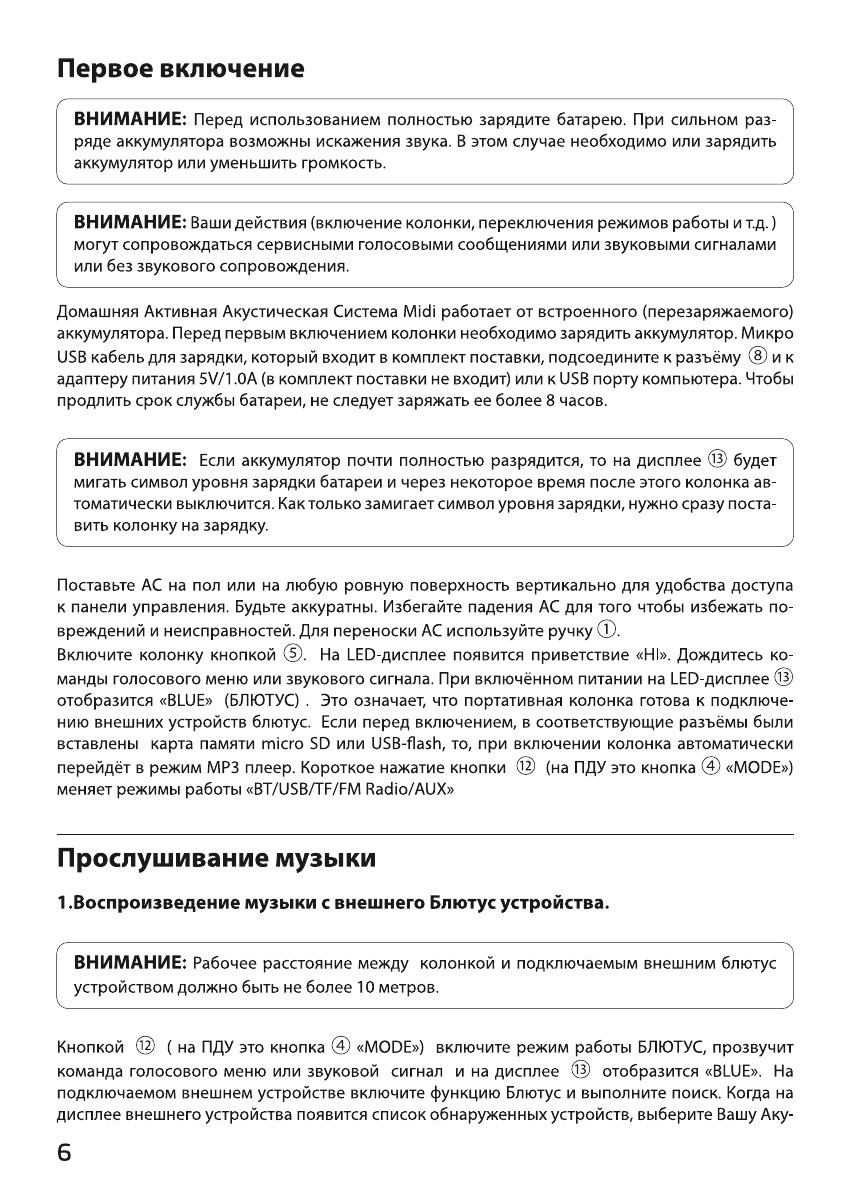 Первое включение

ВНИМАНИЕ: Перед использованием полностью зарядите батарею. При сильном разряде аккумулятора возможны искажения звука. В этом случае необходимо или зарядить аккумулятор или уменьшить громкость.

ВНИМАНИЕ: Ваши действия (включение колонки, переключения режимов работы и т.д. ) могут сопровождаться сервисными голосовыми сообщениями или звуковыми сигналами или без звукового сопровождения.

Домашняя Активная Акустическая Система Midi работает от встроенного (перезаряжаемого) аккумулятора. Перед первым включением колонки необходимо зарядить аккумулятор. Микро USB кабель для зарядки, который входит в комплект поставки, подсоедините к разъёму ⑧ и к адаптеру питания 5V/1.0A (в комплект поставки не входит) или к USB порту компьютера. Чтобы продлить срок службы батареи, не следует заряжать ее более 8 часов.

ВНИМАНИЕ: Если аккумулятор почти полностью разрядится, то на дисплее ⑬ будет мигать символ уровня зарядки батареи и через некоторое время после этого колонка автоматически выключится. Как только замигает символ уровня зарядки, нужно сразу поставить колонку на зарядку.

Поставьте АС на пол или на любую ровную поверхность вертикально для удобства доступа к панели управления. Будьте аккуратны. Избегайте падения АС для того чтобы избежать повреждений и неисправностей. Для переноски АС используйте ручку ①.
Включите колонку кнопкой ⑤. На LED-дисплее появится приветствие «HI». Дождитесь команды голосового меню или звукового сигнала. При включённом питании на LED-дисплее ⑬ отобразится «BLUE» (БЛЮТУС) . Это означает, что портативная колонка готова к подключению внешних устройств блютус. Если перед включением, в соответствующие разъёмы были вставлены карта памяти micro SD или USB-flash, то, при включении колонка автоматически перейдёт в режим MP3 плеер. Короткое нажатие кнопки ⑫ (на ПДУ это кнопка ④ «MODE») меняет режимы работы «BT/USB/TF/FM Radio/AUX»

Прослушивание музыки

1.Воспроизведение музыки с внешнего Блютус устройства.

ВНИМАНИЕ: Рабочее расстояние между колонкой и подключаемым внешним блютус устройством должно быть не более 10 метров.

Кнопкой ⑫ ( на ПДУ это кнопка ④ «MODE») включите режим работы БЛЮТУС, прозвучит команда голосового меню или звуковой сигнал и на дисплее ⑬ отобразится «BLUE». На подключаемом внешнем устройстве включите функцию Блютус и выполните поиск. Когда на дисплее внешнего устройства появится список обнаруженных устройств, выберите Вашу Аку-

6